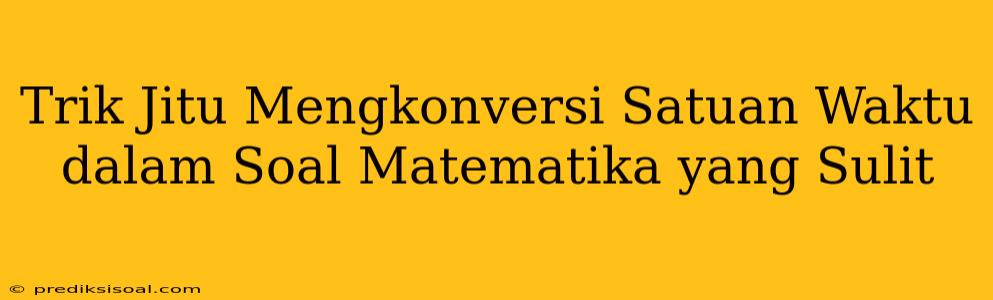 Trik Jitu Mengkonversi Satuan Waktu dalam Soal Matematika yang Sulit

© prediksisoal.com